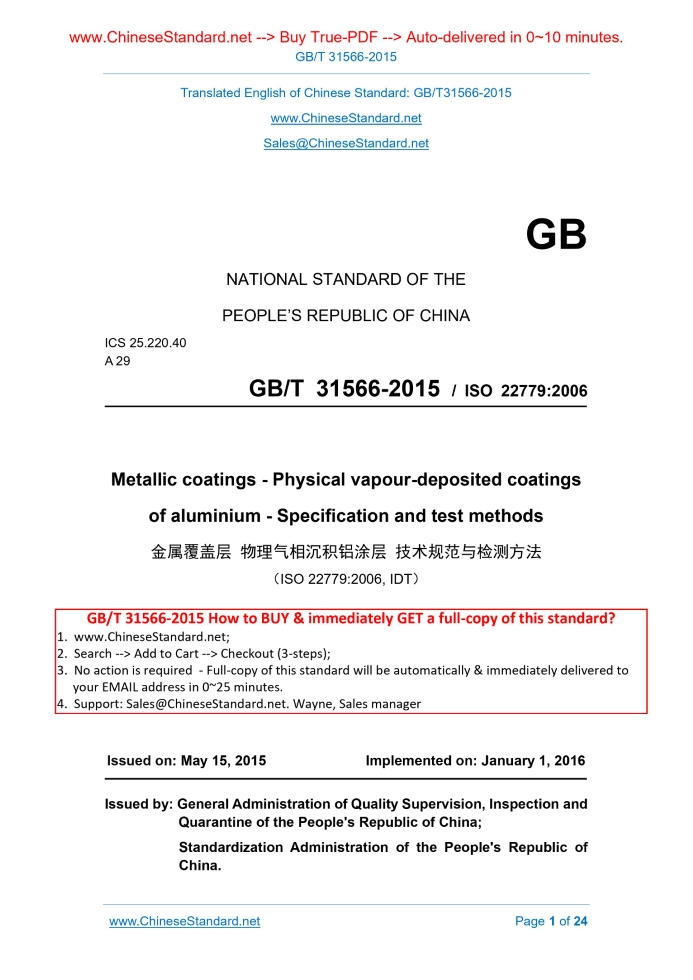 www.ChineseStandard.net --> Buy True-PDF --> Auto-delivered in 0~10 minutes.
GB/T 31566-2015

Translated English of Chinese Standard: GB/T31566-2015

www.ChineseStandard.net

Sales@ChineseStandard.net

GB

NATIONAL STANDARD OF THE

PEOPLE'S REPUBLIC OF CHINA

ICS 25.220.40
A 29

GB/T 31566-2015 / ISO 22779:2006

Metallic coatings - Physical vapour-deposited coatings of aluminium - Specification and test methods

金属覆盖层 物理气相沉积铝涂层 技术规范与检测方法

（ISO 22779:2006, IDT）

GB/T 31566-2015 How to BUY & immediately GET a full-copy of this standard?
1. www.ChineseStandard.net;
2. Search --> Add to Cart --> Checkout (3-steps);
3. No action is required - Full-copy of this standard will be automatically & immediately delivered to your EMAIL address in 0~25 minutes.
4. Support: Sales@ChineseStandard.net. Wayne, Sales manager

Issued on: May 15, 2015 Implemented on: January 1, 2016

Issued by: General Administration of Quality Supervision, Inspection and Quarantine of the People's Republic of China;

Standardization Administration of the People's Republic of China.

www.ChineseStandard.net Page 1 of 24